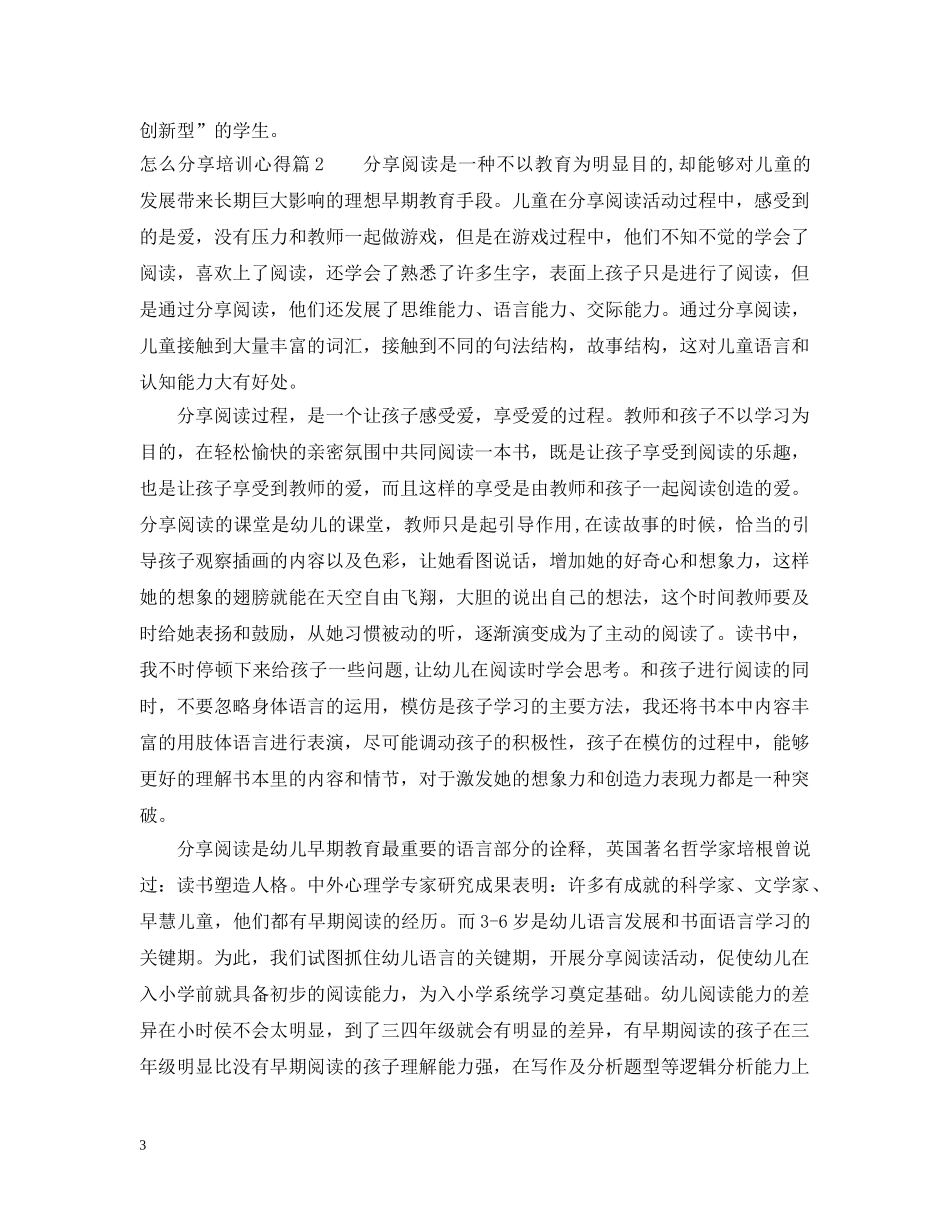 创新型”的学生。

怎么分享培训心得篇2　　分享阅读是一种不以教育为明显目的,却能够对儿童的发展带来长期巨大影响的理想早期教育手段。儿童在分享阅读活动过程中，感受到的是爱，没有压力和教师一起做游戏，但是在游戏过程中，他们不知不觉的学会了阅读，喜欢上了阅读，还学会了熟悉了许多生字，表面上孩子只是进行了阅读，但是通过分享阅读，他们还发展了思维能力、语言能力、交际能力。通过分享阅读，儿童接触到大量丰富的词汇，接触到不同的句法结构，故事结构，这对儿童语言和认知能力大有好处。

分享阅读过程，是一个让孩子感受爱，享受爱的过程。教师和孩子不以学习为目的，在轻松愉快的亲密氛围中共同阅读一本书，既是让孩子享受到阅读的乐趣，也是让孩子享受到教师的爱，而且这样的享受是由教师和孩子一起阅读创造的爱。分享阅读的课堂是幼儿的课堂，教师只是起引导作用,在读故事的时候，恰当的引导孩子观察插画的内容以及色彩，让她看图说话，增加她的好奇心和想象力，这样她的想象的翅膀就能在天空自由飞翔，大胆的说出自己的想法，这个时间教师要及时给她表扬和鼓励，从她习惯被动的听，逐渐演变成为了主动的阅读了。读书中，我不时停顿下来给孩子一些问题,让幼儿在阅读时学会思考。和孩子进行阅读的同时，不要忽略身体语言的运用，模仿是孩子学习的主要方法，我还将书本中内容丰富的用肢体语言进行表演，尽可能调动孩子的积极性，孩子在模仿的过程中，能够更好的理解书本里的内容和情节，对于激发她的想象力和创造力表现力都是一种突破。

分享阅读是幼儿早期教育最重要的语言部分的诠释, 英国著名哲学家培根曾说过：读书塑造人格。中外心理学专家研究成果表明：许多有成就的科学家、文学家、早慧儿童，他们都有早期阅读的经历。而3-6岁是幼儿语言发展和书面语言学习的关键期。为此，我们试图抓住幼儿语言的关键期，开展分享阅读活动，促使幼儿在入小学前就具备初步的阅读能力，为入小学系统学习奠定基础。幼儿阅读能力的差异在小时侯不会太明显，到了三四年级就会有明显的差异，有早期阅读的孩子在三年级明显比没有早期阅读的孩子理解能力强，在写作及分析题型等逻辑分析能力上

3